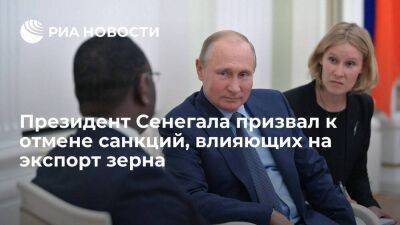 РИА НОВОСТИ

Президент Сенегала призвал к отмене санкций, влияющих на экспорт зерна